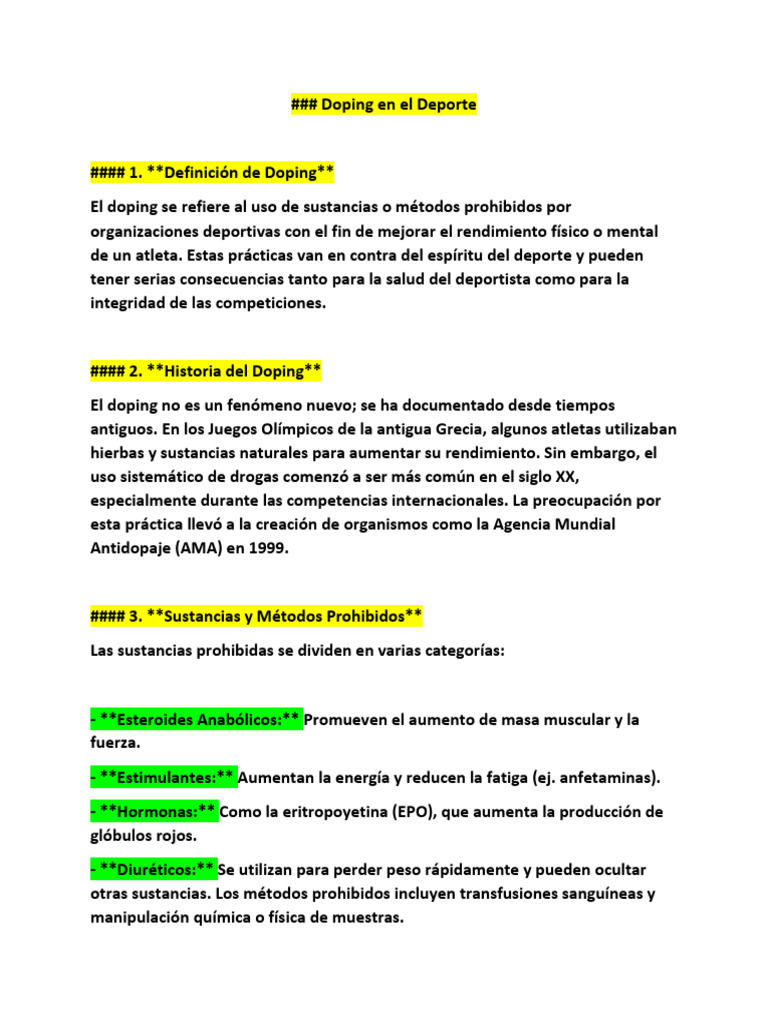 ### Doping en el Deporte

#### 1. **Definición de Doping**

El doping se refiere al uso de sustancias o métodos prohibidos por organizaciones deportivas con el fin de mejorar el rendimiento físico o mental de un atleta. Estas prácticas van en contra del espíritu del deporte y pueden tener serias consecuencias tanto para la salud del deportista como para la integridad de las competiciones.

#### 2. **Historia del Doping**

El doping no es un fenómeno nuevo; se ha documentado desde tiempos antiguos. En los Juegos Olímpicos de la antigua Grecia, algunos atletas utilizaban hierbas y sustancias naturales para aumentar su rendimiento. Sin embargo, el uso sistemático de drogas comenzó a ser más común en el siglo XX, especialmente durante las competencias internacionales. La preocupación por esta práctica llevó a la creación de organismos como la Agencia Mundial Antidopaje (AMA) en 1999.

#### 3. **Sustancias y Métodos Prohibidos**

Las sustancias prohibidas se dividen en varias categorías:

- **Esteroides Anabólicos:** Promueven el aumento de masa muscular y la fuerza.

- **Estimulantes:** Aumentan la energía y reducen la fatiga (ej. anfetaminas).

- **Hormonas:** Como la eritropoyetina (EPO), que aumenta la producción de glóbulos rojos.

- **Diuréticos:** Se utilizan para perder peso rápidamente y pueden ocultar otras sustancias. Los métodos prohibidos incluyen transfusiones sanguíneas y manipulación química o física de muestras.